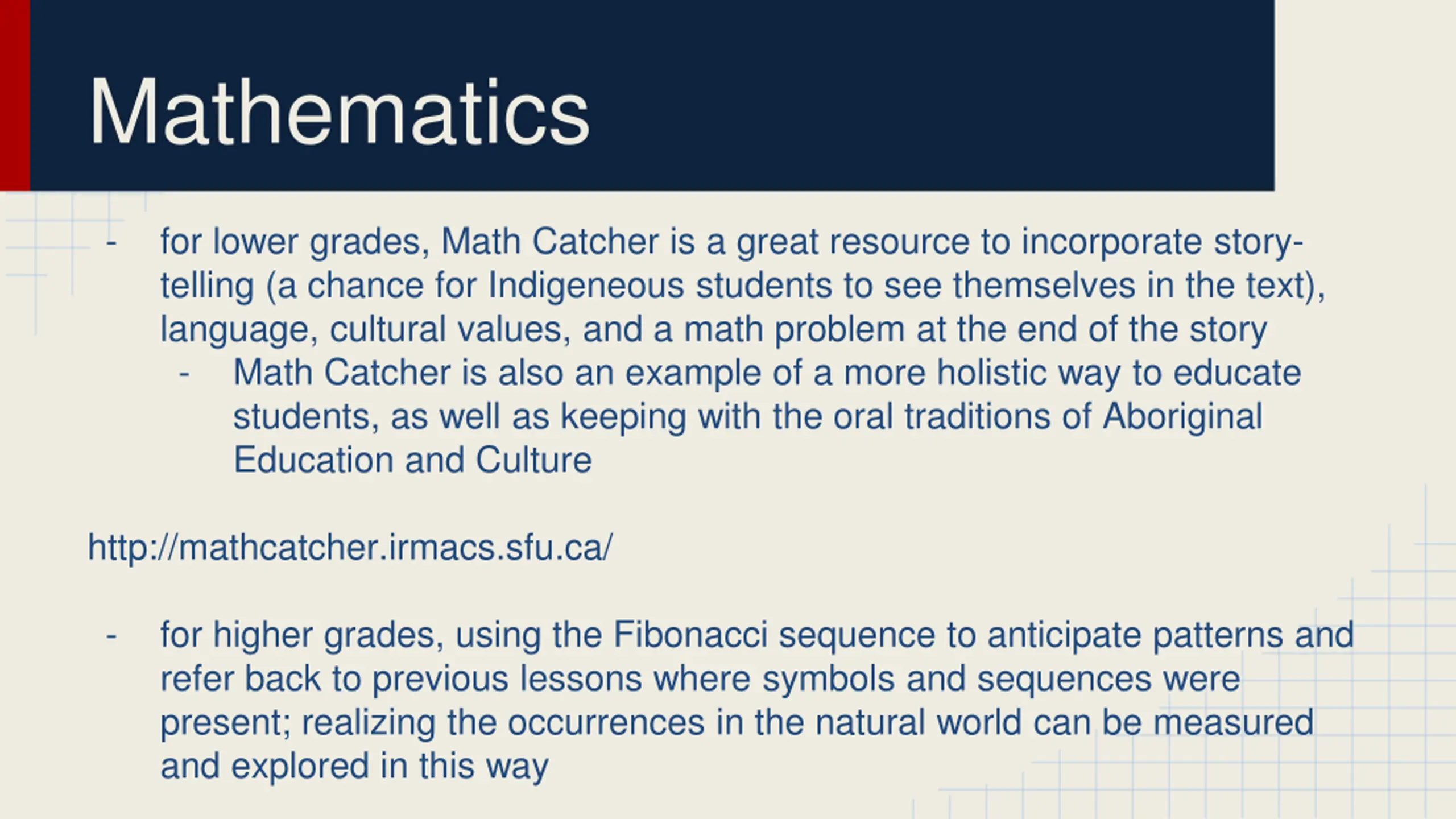 Mathematics

- for lower grades, Math Catcher is a great resource to incorporate story-telling (a chance for Indigeneous students to see themselves in the text), language, cultural values, and a math problem at the end of the story
  - Math Catcher is also an example of a more holistic way to educate students, as well as keeping with the oral traditions of Aboriginal Education and Culture

http://mathcatcher.irmacs.sfu.ca/

- for higher grades, using the Fibonacci sequence to anticipate patterns and refer back to previous lessons where symbols and sequences were present; realizing the occurrences in the natural world can be measured and explored in this way